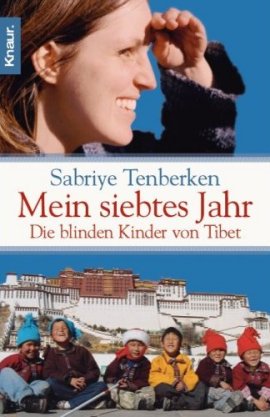 Knaur.

Sabriye Tenberken
Mein siebtes Jahr
Die blinden Kinder von Tibet